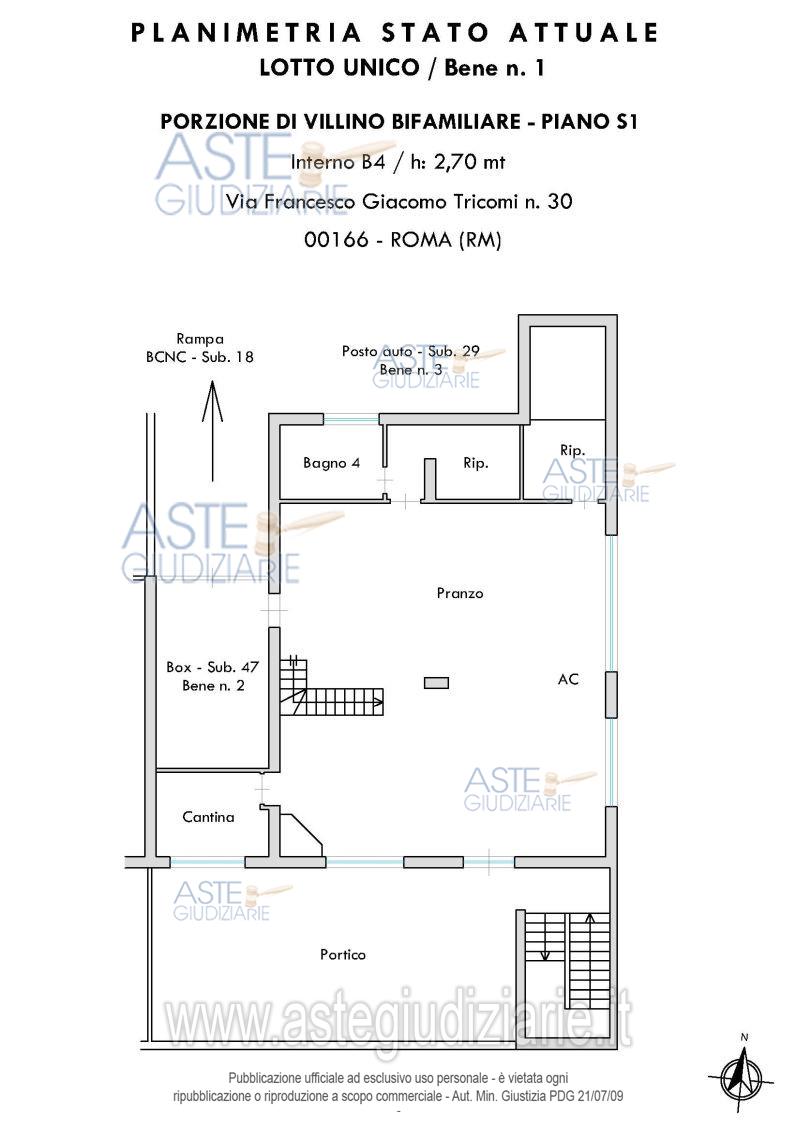 PLANIMETRIA STATO ATTUALE
LOTTO UNICO / Bene n. 1

PORZIONE DI VILLINO BIFAMILIARE - PIANO S1
Interno B4 / h: 2,70 mt
Via Francesco Giacomo Tricomi n. 30
00166 - ROMA (RM)

ASTE GIUDIZIARIE

Rampa
BCNC - Sub. 18

Posto auto - Sub. 29
Bene n. 3

ASTE GIUDIZIARIE

Bagno 4

Rip.

Rip.

ASTE GIUDIZIARIE

ASTE GIUDIZIARIE

Pranzo

Box - Sub. 47
Bene n. 2

AC

ASTE GIUDIZIARIE

Cantina

ASTE GIUDIZIARIE

Portico

www.astegiudiziarie.it

N

Pubblicazione ufficiale ad esclusivo uso personale - è vietata ogni ripubblicazione o riproduzione a scopo commerciale - Aut. Min. Giustizia PDG 21/07/09